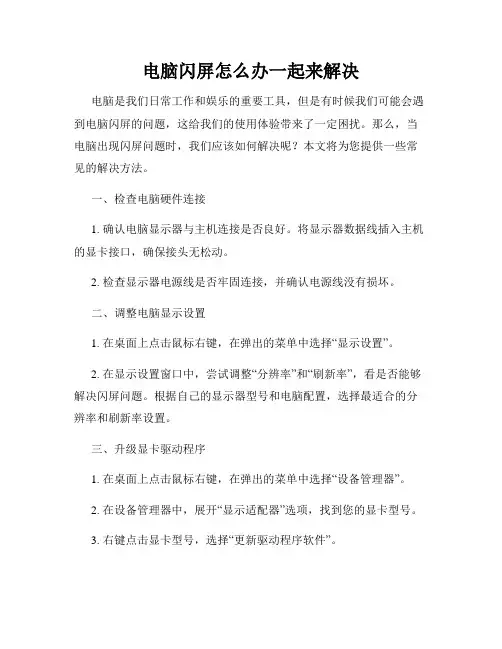 电脑闪屏怎么办一起来解决

电脑是我们日常工作和娱乐的重要工具，但是有时候我们可能会遇到电脑闪屏的问题，这给我们的使用体验带来了一定困扰。那么，当电脑出现闪屏问题时，我们应该如何解决呢？本文将为您提供一些常见的解决方法。

一、检查电脑硬件连接

1. 确认电脑显示器与主机连接是否良好。将显示器数据线插入主机的显卡接口，确保接头无松动。

2. 检查显示器电源线是否牢固连接，并确认电源线没有损坏。

二、调整电脑显示设置

1. 在桌面上点击鼠标右键，在弹出的菜单中选择“显示设置”。

2. 在显示设置窗口中，尝试调整“分辨率”和“刷新率”，看是否能够解决闪屏问题。根据自己的显示器型号和电脑配置，选择最适合的分辨率和刷新率设置。

三、升级显卡驱动程序

1. 在桌面上点击鼠标右键，在弹出的菜单中选择“设备管理器”。

2. 在设备管理器中，展开“显示适配器”选项，找到您的显卡型号。

3. 右键点击显卡型号，选择“更新驱动程序软件”。